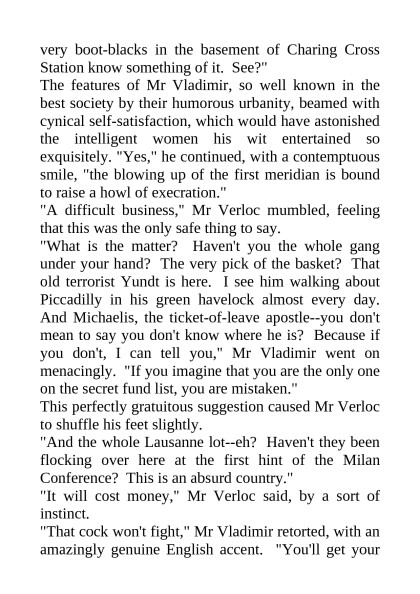 very boot-blacks in the basement of Charing Cross Station know something of it. See?"
The features of Mr Vladimir, so well known in the best society by their humorous urbanity, beamed with cynical self-satisfaction, which would have astonished the intelligent women his wit entertained so exquisitely. "Yes," he continued, with a contemptuous smile, "the blowing up of the first meridian is bound to raise a howl of execration."
"A difficult business," Mr Verloc mumbled, feeling that this was the only safe thing to say.
"What is the matter? Haven't you the whole gang under your hand? The very pick of the basket? That old terrorist Yundt is here. I see him walking about Piccadilly in his green havelock almost every day. And Michaelis, the ticket-of-leave apostle--you don't mean to say you don't know where he is? Because if you don't, I can tell you," Mr Vladimir went on menacingly. "If you imagine that you are the only one on the secret fund list, you are mistaken."
This perfectly gratuitous suggestion caused Mr Verloc to shuffle his feet slightly.
"And the whole Lausanne lot--eh? Haven't they been flocking over here at the first hint of the Milan Conference? This is an absurd country."
"It will cost money," Mr Verloc said, by a sort of instinct.
"That cock won't fight," Mr Vladimir retorted, with an amazingly genuine English accent. "You'll get your